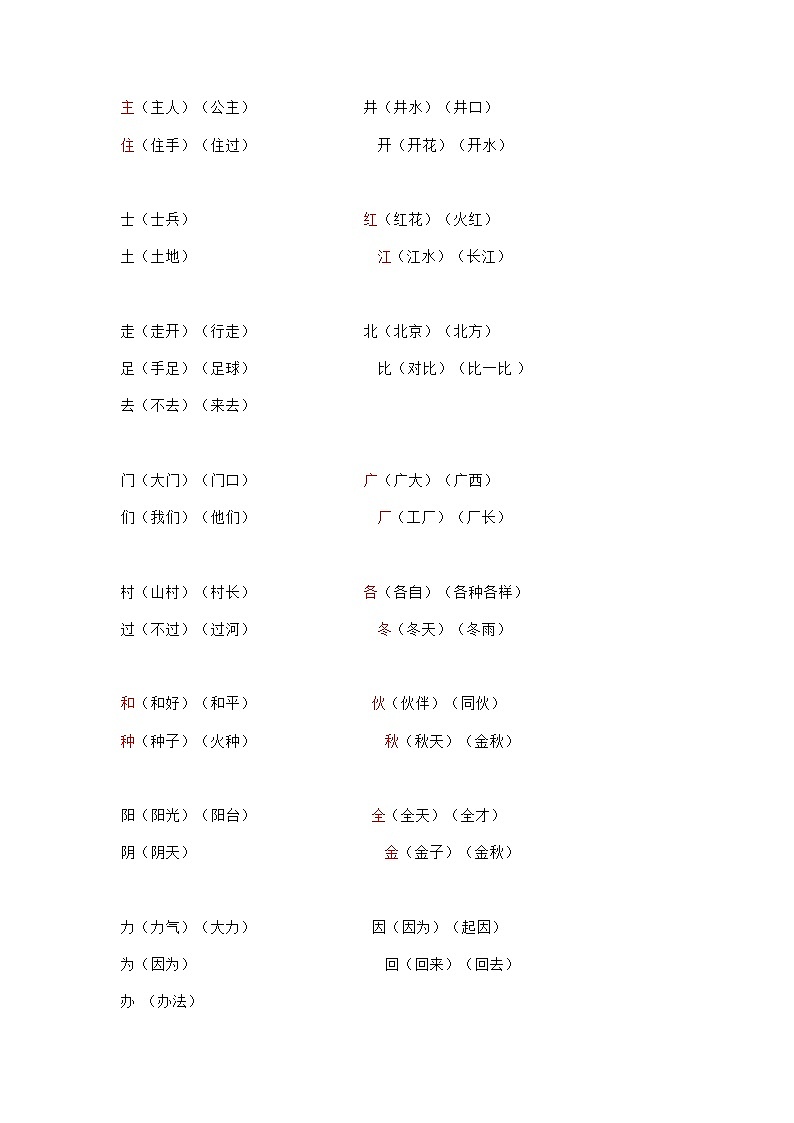 主（主人）（公主）
住（住手）（住过）

士（士兵）
土（土地）

走（走开）（行走）
足（手足）（足球）
去（不去）（来去）

门（大门）（门口）
们（我们）（他们）

村（山村）（村长）
过（不过）（过河）

和（和好）（和平）
种（种子）（火种）

阳（阳光）（阳台）
阴（阴天）

力（力气）（大力）
为（因为）
办 （办法）

井（井水）（井口）
开（开花）（开水）

红（红花）（火红）
江（江水）（长江）

北（北京）（北方）
比（对比）（比一比 ）

广（广大）（广西）
厂（工厂）（厂长）

各（各自）（各种各样）
冬（冬天）（冬雨）

伙（伙伴）（同伙）
秋（秋天）（金秋）

全（全天）（全才）
金（金子）（金秋）

因（因为）（起因）
回（回来）（回去）